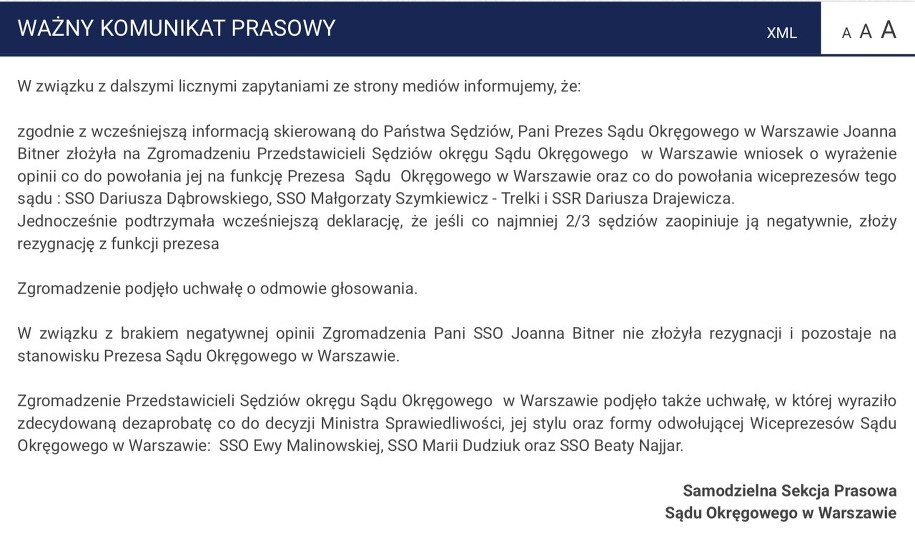 WAŻNY KOMUNIKAT PRASOWY

XML

A A A

W związku z dalszymi licznymi zapytaniami ze strony mediów informujemy, że:

zgodnie z wcześniejszą informacją skierowaną do Państwa Sędziów, Pani Prezes Sądu Okręgowego w Warszawie Joanna Bitner złożyła na Zgromadzeniu Przedstawicieli Sędziów okręgu Sądu Okręgowego w Warszawie wniosek o wyrażenie opinii co do powołania jej na funkcję Prezesa Sądu Okręgowego w Warszawie oraz co do powołania wiceprezesów tego sądu : SSO Dariusza Dąbrowskiego, SSO Małgorzaty Szymkiewicz - Trelki i SSR Dariusza Drajewicza.
Jednocześnie podtrzymała wcześniejszą deklarację, że jeśli co najmniej 2/3 sędziów zaopiniuje ją negatywnie, złoży rezygnację z funkcji prezesa

Zgromadzenie podjęło uchwałę o odmowie głosowania.

W związku z brakiem negatywnej opinii Zgromadzenia Pani SSO Joanna Bitner nie złożyła rezygnacji i pozostaje na stanowisku Prezesa Sądu Okręgowego w Warszawie.

Zgromadzenie Przedstawicieli Sędziów okręgu Sądu Okręgowego w Warszawie podjęło także uchwałę, w której wyraziło zdecydowaną dezaprobatę co do decyzji Ministra Sprawiedliwości, jej stylu oraz formy odwołującej Wiceprezesów Sądu Okręgowego w Warszawie: SSO Ewy Malinowskiej, SSO Marii Dudziuk oraz SSO Beaty Najjar.

Samodzielna Sekcja Prasowa
Sądu Okręgowego w Warszawie